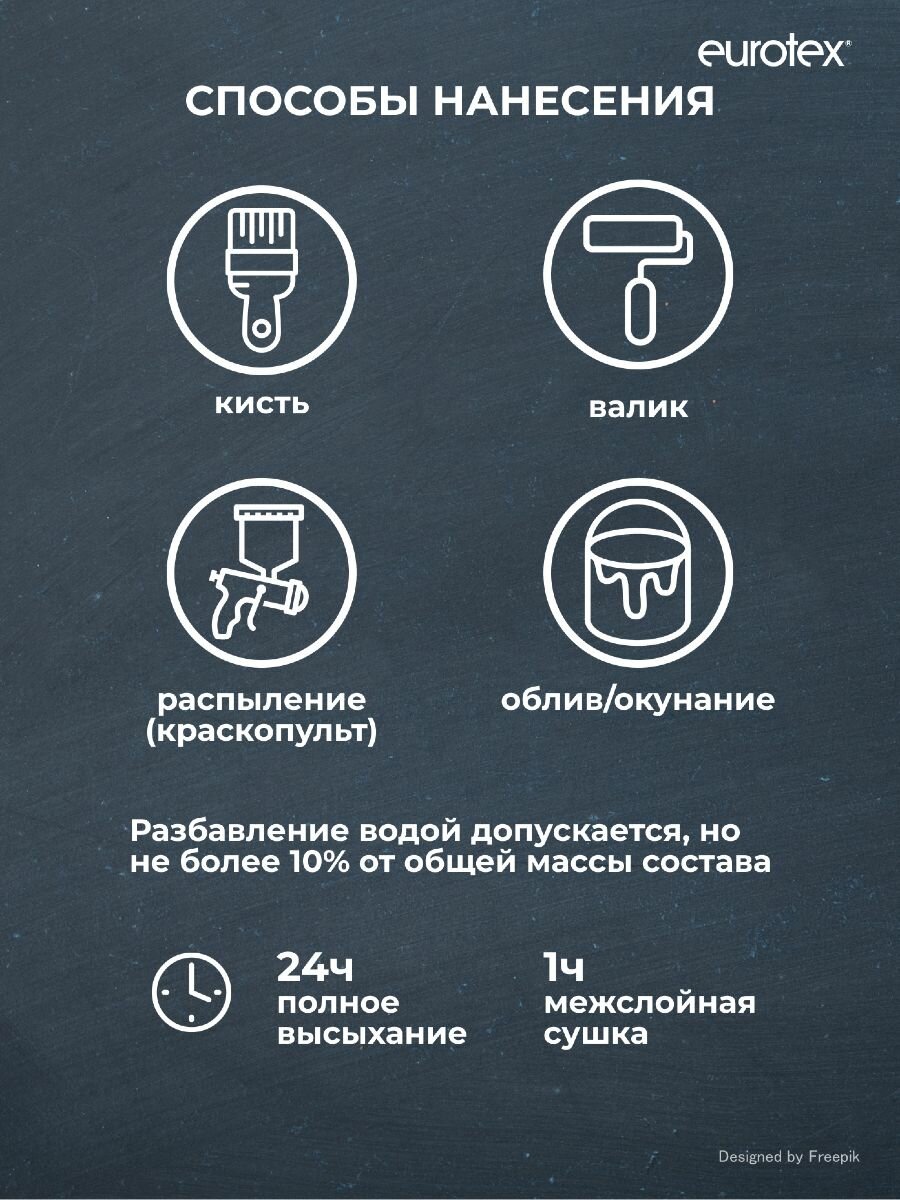 eurotex®

СПОСОБЫ НАНЕСЕНИЯ

кисть

валик

распыление (краскопульт)

облив/окунание

Разбавление водой допускается, но не более 10% от общей массы состава

24ч
полное высыхание

1ч
межслойная сушка

Designed by Freepik